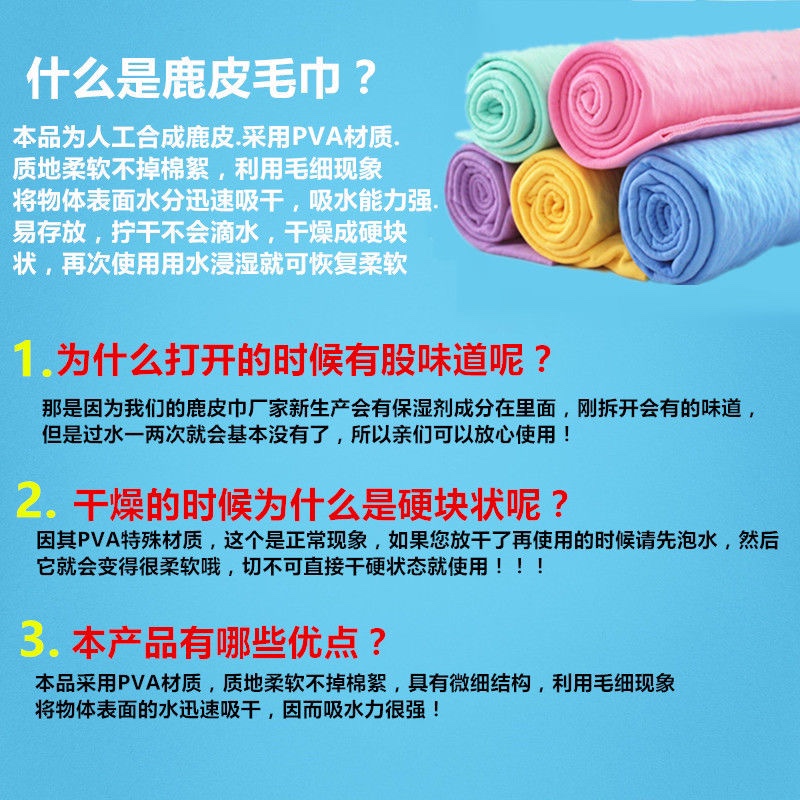 什么是鹿皮毛巾？

本品为人工合成鹿皮.采用PVA材质.质地柔软不掉棉絮，利用毛细现象将物体表面水分迅速吸干，吸水能力强.易存放，拧干不会滴水，干燥成硬块状，再次使用用水浸湿就可恢复柔软

1.为什么打开的时候有股味道呢？

那是因为我们的鹿皮巾厂家新生产会有保湿剂成分在里面，刚拆开会有的味道，但是过水一两次就会基本没有了，所以亲们可以放心使用！

2. 干燥的时候为什么是硬块状呢？

因其PVA特殊材质，这个是正常现象，如果您放干了再使用的时候请先泡水，然后它就会变得很柔软哦，切不可直接干硬状态就使用！！！

3. 本产品有哪些优点？

本品采用PVA材质，质地柔软不掉棉絮，具有微细结构，利用毛细现象将物体表面的水迅速吸干，因而吸水力很强！